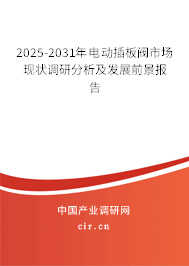 2025-2031年电动插板阀市场现状调研分析及发展前景报告

中国产业调研网

cir.cn